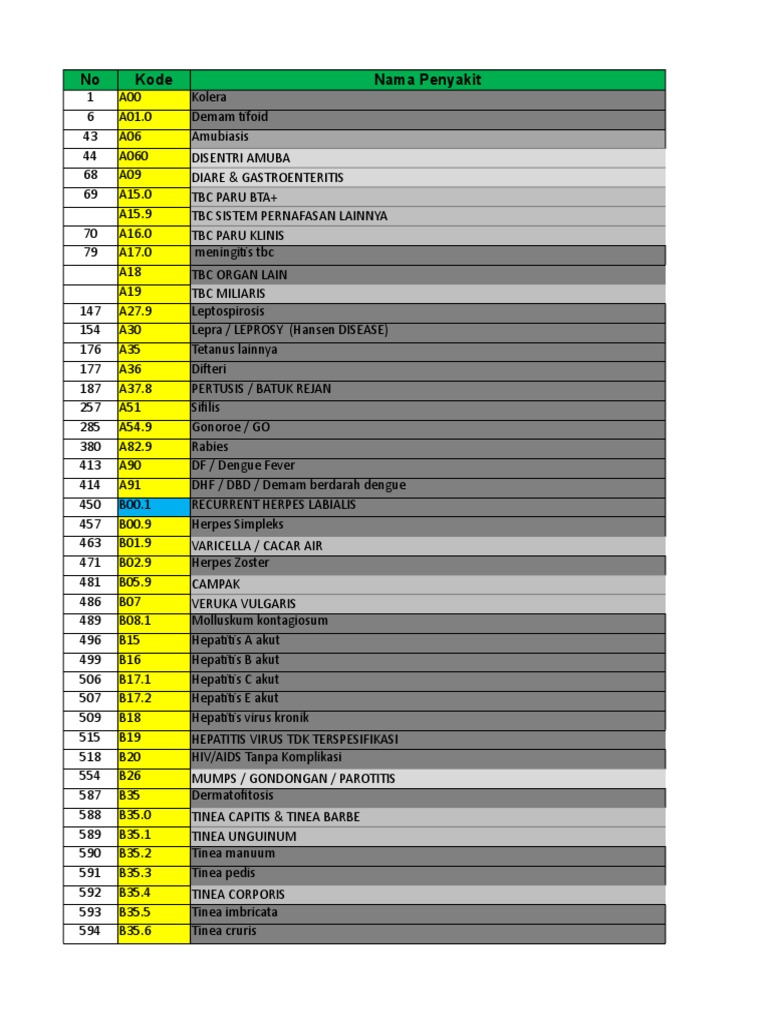 | No | Kode | Nama Penyakit |
|---|---|---|
| 1 | A00 | Kolera |
| 6 | A01.0 | Demam tifoid |
| 43 | A06 | Amubiasis |
| 44 | A060 | DISENTRI AMUBA |
| 68 | A09 | DIARE & GASTROENTERITIS |
| 69 | A15.0 | TBC PARU BTA+ |
|  | A15.9 | TBC SISTEM PERNAFASAN LAINNYA |
| 70 | A16.0 | TBC PARU KLINIS |
| 79 | A17.0 | meningitis tbc |
|  | A18 | TBC ORGAN LAIN |
|  | A19 | TBC MILIARIS |
| 147 | A27.9 | Leptospirosis |
| 154 | A30 | Lepra / LEPROSY (Hansen DISEASE) |
| 176 | A35 | Tetanus lainnya |
| 177 | A36 | Difteri |
| 187 | A37.8 | PERTUSIS / BATUK REJAN |
| 257 | A51 | Sifilis |
| 285 | A54.9 | Gonoroe / GO |
| 380 | A82.9 | Rabies |
| 413 | A90 | DF / Dengue Fever |
| 414 | A91 | DHF / DBD / Demam berdarah dengue |
| 450 | B00.1 | RECURRENT HERPES LABIALIS |
| 457 | B00.9 | Herpes Simpleks |
| 463 | B01.9 | VARICELLA / CACAR AIR |
| 471 | B02.9 | Herpes Zoster |
| 481 | B05.9 | CAMPAK |
| 486 | B07 | VERUKA VULGARIS |
| 489 | B08.1 | Molluskum kontagiosum |
| 496 | B15 | Hepatitis A akut |
| 499 | B16 | Hepatitis B akut |
| 506 | B17.1 | Hepatitis C akut |
| 507 | B17.2 | Hepatitis E akut |
| 509 | B18 | Hepatitis virus kronik |
| 515 | B19 | HEPATITIS VIRUS TDK TERSPESIFIKASI |
| 518 | B20 | HIV/AIDS Tanpa Komplikasi |
| 554 | B26 | MUMPS / GONDONGAN / PAROTITIS |
| 587 | B35 | Dermatofitosis |
| 588 | B35.0 | TINEA CAPITIS & TINEA BARBE |
| 589 | B35.1 | TINEA UNGUINUM |
| 590 | B35.2 | Tinea manuum |
| 591 | B35.3 | Tinea pedis |
| 592 | B35.4 | TINEA CORPORIS |
| 593 | B35.5 | Tinea imbricata |
| 594 | B35.6 | Tinea cruris |